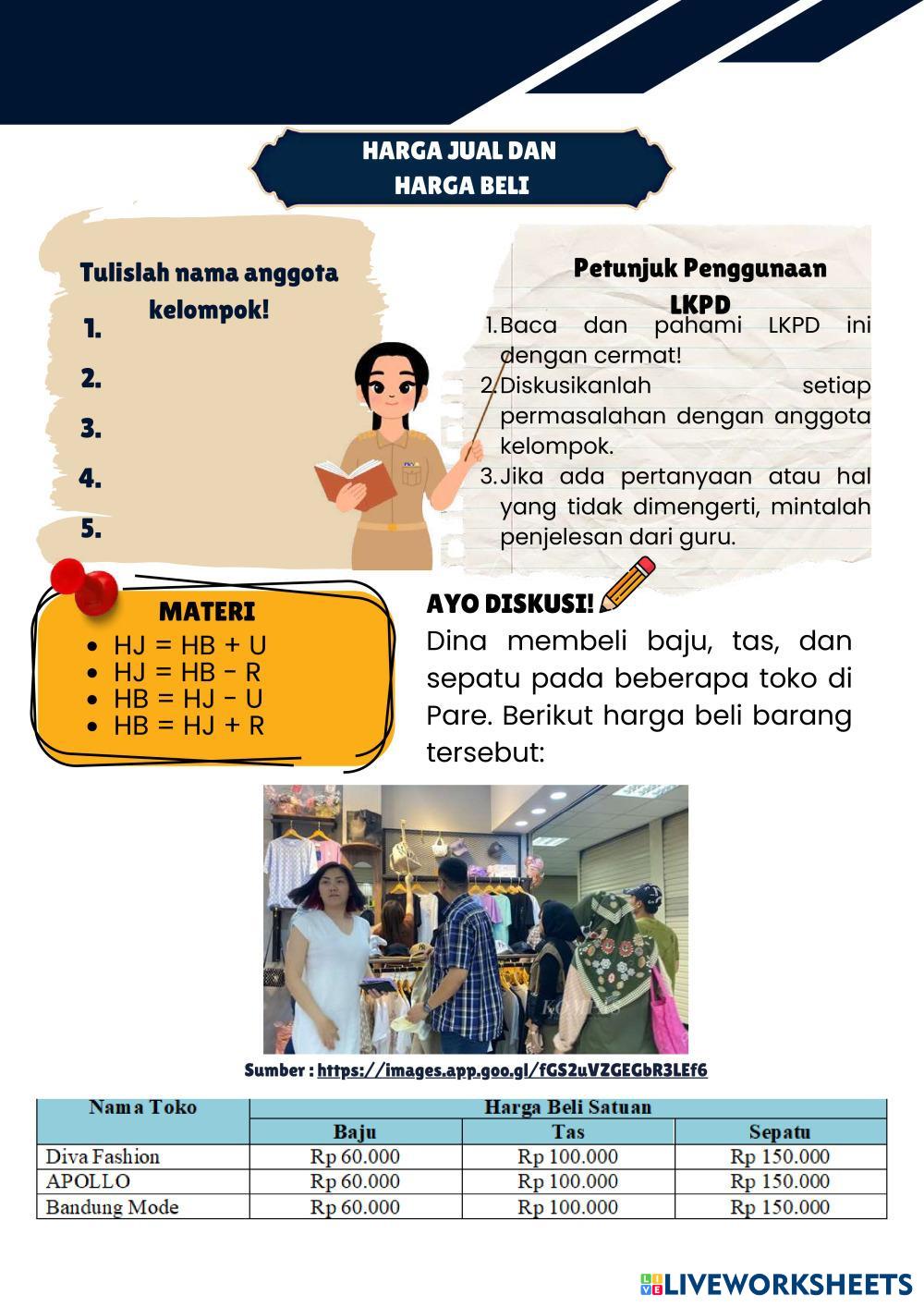 HARGA JUAL DAN
HARGA BELI

Tulislah nama anggota kelompok!
1.
2.
3.
4.
5.

Petunjuk Penggunaan LKPD
1. Baca dan pahami LKPD ini dengan cermat!
2. Diskusikanlah setiap permasalahan dengan anggota kelompok.
3. Jika ada pertanyaan atau hal yang tidak dimengerti, mintalah penjelesan dari guru.

MATERI
- HJ = HB + U
- HJ = HB - R
- HB = HJ - U
- HB = HJ + R

AYO DISKUSI!
Dina membeli baju, tas, dan sepatu pada beberapa toko di Pare. Berikut harga beli barang tersebut:

Sumber : https://images.app.goo.gl/fGS2uVZGEGbR3LEf6

| Nama Toko | Harga Beli Satuan | | |
|---|---|---|---|
| | Baju | Tas | Sepatu |
| Diva Fashion | Rp 60.000 | Rp 100.000 | Rp 150.000 |
| APOLLO | Rp 60.000 | Rp 100.000 | Rp 150.000 |
| Bandung Mode | Rp 60.000 | Rp 100.000 | Rp 150.000 |

LIVEWORKSHEETS